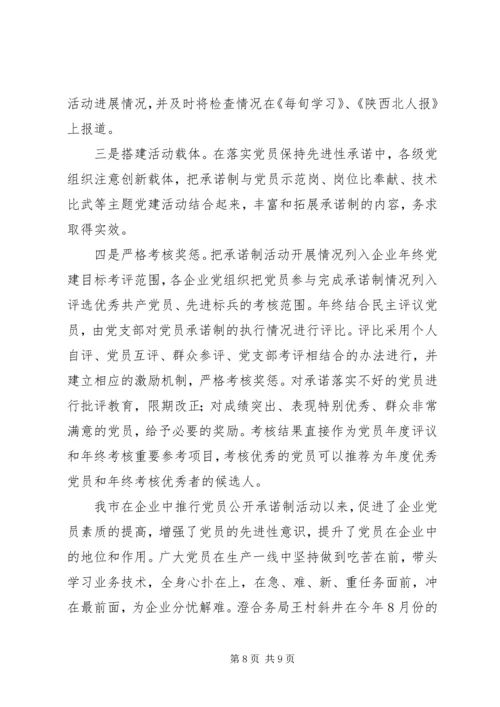 活动进展情况，并及时将检查情况在《每旬学习》、《陕西北人报》上报道。

三是搭建活动载体。在落实党员保持先进性承诺中，各级党组织注意创新载体，把承诺制与党员示范岗、岗位比奉献、技术比武等主题党建活动结合起来，丰富和拓展承诺制的内容，务求取得实效。

四是严格考核奖惩。把承诺制活动开展情况列入企业年终党建目标考评范围，各企业党组织把党员参与完成承诺制情况列入评选优秀共产党员、先进标兵的考核范围。年终结合民主评议党员，由党支部对党员承诺制的执行情况进行评比。评比采用个人自评、党员互评、群众参评、党支部考评相结合的办法进行，并建立相应的激励机制，严格考核奖惩。对承诺落实不好的党员进行批评教育，限期改正；对成绩突出、表现特别优秀、群众非常满意的党员，给予必要的奖励。考核结果直接作为党员年度评议和年终考核重要参考项目，考核优秀的党员可以推荐为年度优秀党员和年终考核优秀者的候选人。

我市在企业中推行党员公开承诺制活动以来，促进了企业党员素质的提高，增强了党员的先进性意识，提升了党员在企业中的地位和作用。广大党员在生产一线中坚持做到吃苦在前，带头学习业务技术，全身心扑在上，在急、难、新、重任务面前，冲在最前面，为企业分忧解难。澄合务局王村斜井在今年8月份的

第8页 共9页